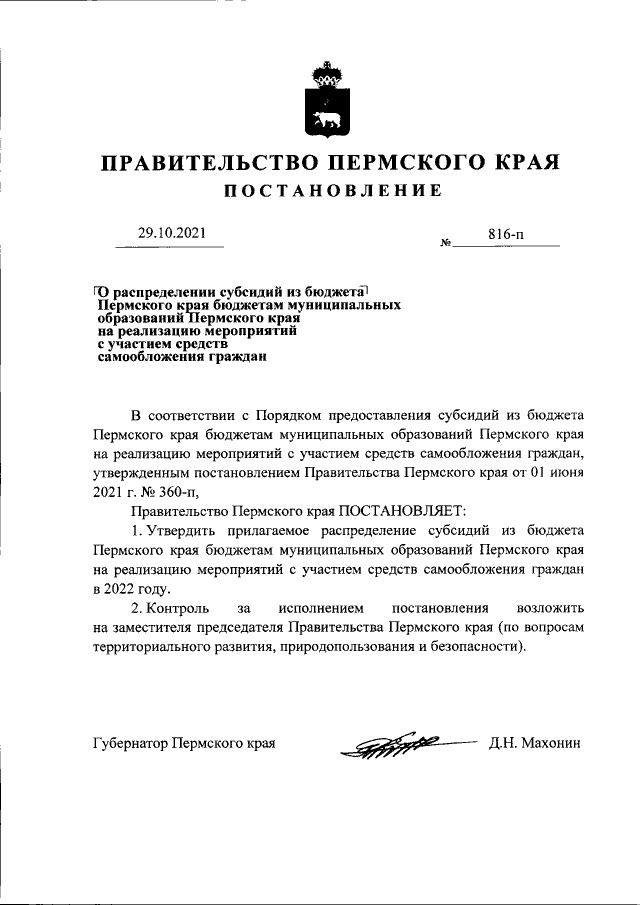 ПРАВИТЕЛЬСТВО ПЕРМСКОГО КРАЯ
ПОСТАНОВЛЕНИЕ

29.10.2021 № 816-п

О распределении субсидий из бюджета Пермского края бюджетам муниципальных образований Пермского края на реализацию мероприятий с участием средств самообложения граждан

В соответствии с Порядком предоставления субсидий из бюджета Пермского края бюджетам муниципальных образований Пермского края на реализацию мероприятий с участием средств самообложения граждан, утвержденным постановлением Правительства Пермского края от 01 июня 2021 г. № 360-п,

Правительство Пермского края ПОСТАНОВЛЯЕТ:

1. Утвердить прилагаемое распределение субсидий из бюджета Пермского края бюджетам муниципальных образований Пермского края на реализацию мероприятий с участием средств самообложения граждан в 2022 году.

2. Контроль за исполнением постановления возложить на заместителя председателя Правительства Пермского края (по вопросам территориального развития, природопользования и безопасности).

Губернатор Пермского края Д.Н. Махонин